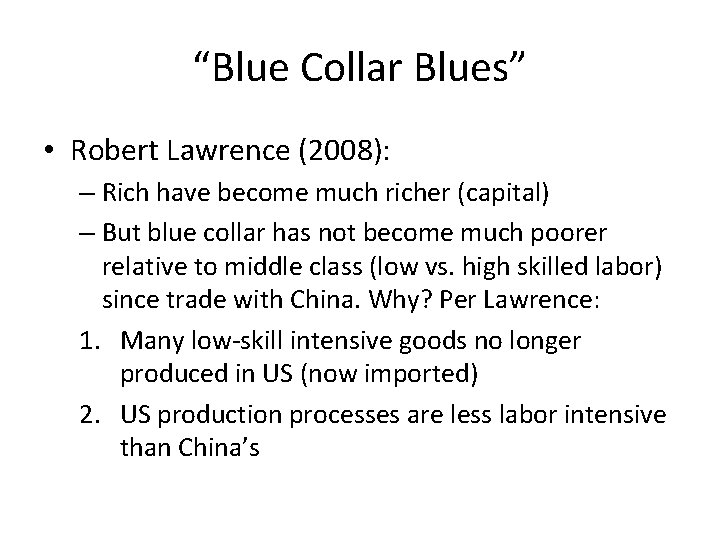 “Blue Collar Blues”

• Robert Lawrence (2008):
– Rich have become much richer (capital)
– But blue collar has not become much poorer relative to middle class (low vs. high skilled labor) since trade with China. Why? Per Lawrence:
1. Many low-skill intensive goods no longer produced in US (now imported)
2. US production processes are less labor intensive than China’s